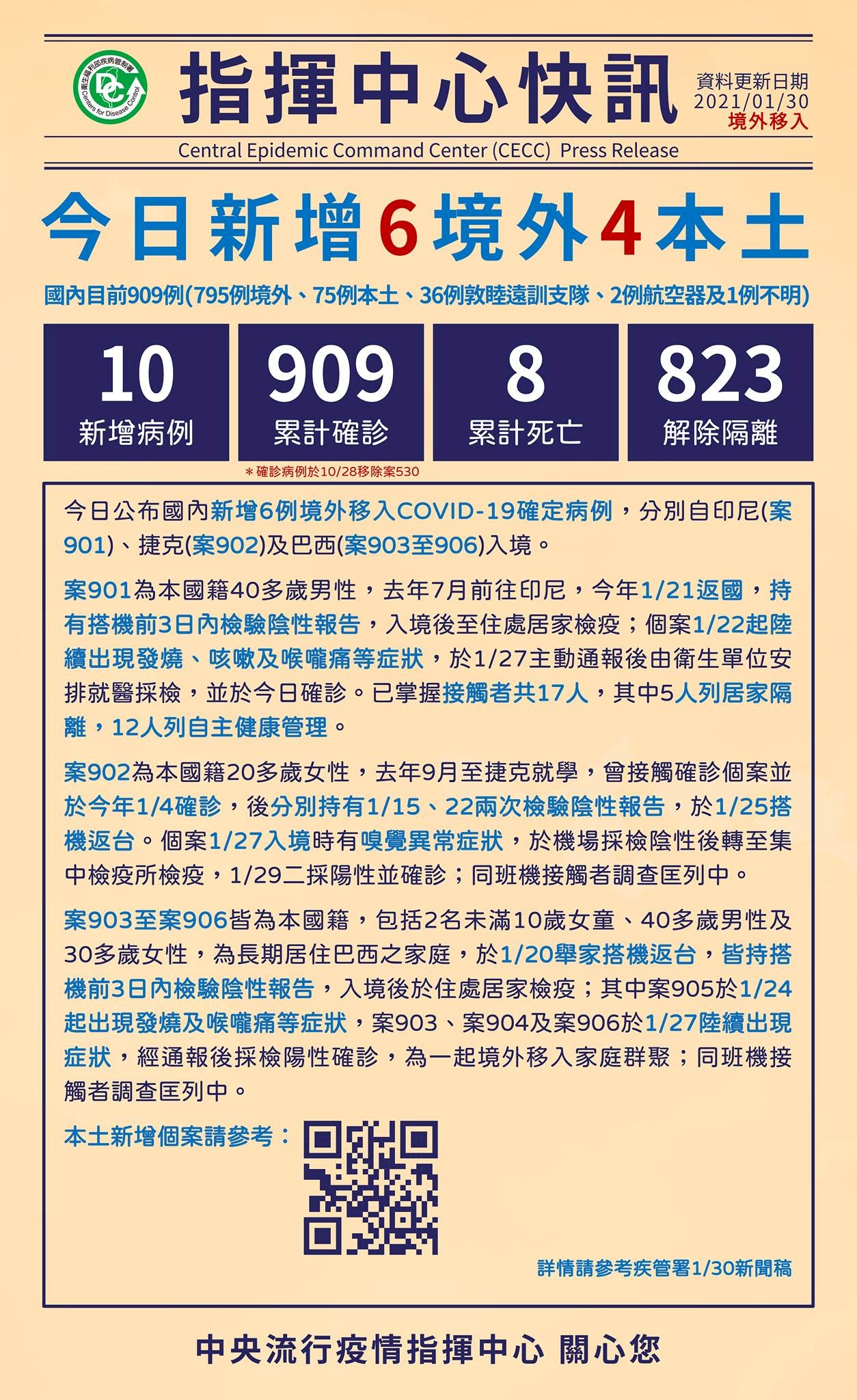 指揮中心快訊

資料更新日期
2021/01/30
境外移入

Central Epidemic Command Center (CECC) Press Release

今日新增6境外4本土

國內目前909例(795例境外、75例本土、36例敦睦遠訓支隊、2例航空器及1例不明)

10
新增病例

909
累計確診

8
累計死亡

823
解除隔離

＊確診病例於10/28移除案530

今日公布國內新增6例境外移入COVID-19確定病例，分別自印尼(案901)、捷克(案902)及巴西(案903至906)入境。

案901為本國籍40多歲男性，去年7月前往印尼，今年1/21返國，持有搭機前3日內檢驗陰性報告，入境後至住處居家檢疫；個案1/22起陸續出現發燒、咳嗽及喉嚨痛等症狀，於1/27主動通報後由衛生單位安排就醫採檢，並於今日確診。已掌握接觸者共17人，其中5人列居家隔離，12人列自主健康管理。

案902為本國籍20多歲女性，去年9月至捷克就學，曾接觸確診個案並於今年1/4確診，後分別持有1/15、22兩次檢驗陰性報告，於1/25搭機返台。個案1/27入境時有嗅覺異常症狀，於機場採檢陰性後轉至集中檢疫所檢疫，1/29二採陽性並確診；同班機接觸者調查匡列中。

案903至案906皆為本國籍，包括2名未滿10歲女童、40多歲男性及30多歲女性，為長期居住巴西之家庭，於1/20舉家搭機返台，皆持搭機前3日內檢驗陰性報告，入境後於住處居家檢疫；其中案905於1/24起出現發燒及喉嚨痛等症狀，案903、案904及案906於1/27陸續出現症狀，經通報後採檢陽性確診，為一起境外移入家庭群聚；同班機接觸者調查匡列中。

本土新增個案請參考：

詳情請參考疾管署1/30新聞稿

中央流行疫情指揮中心 關心您